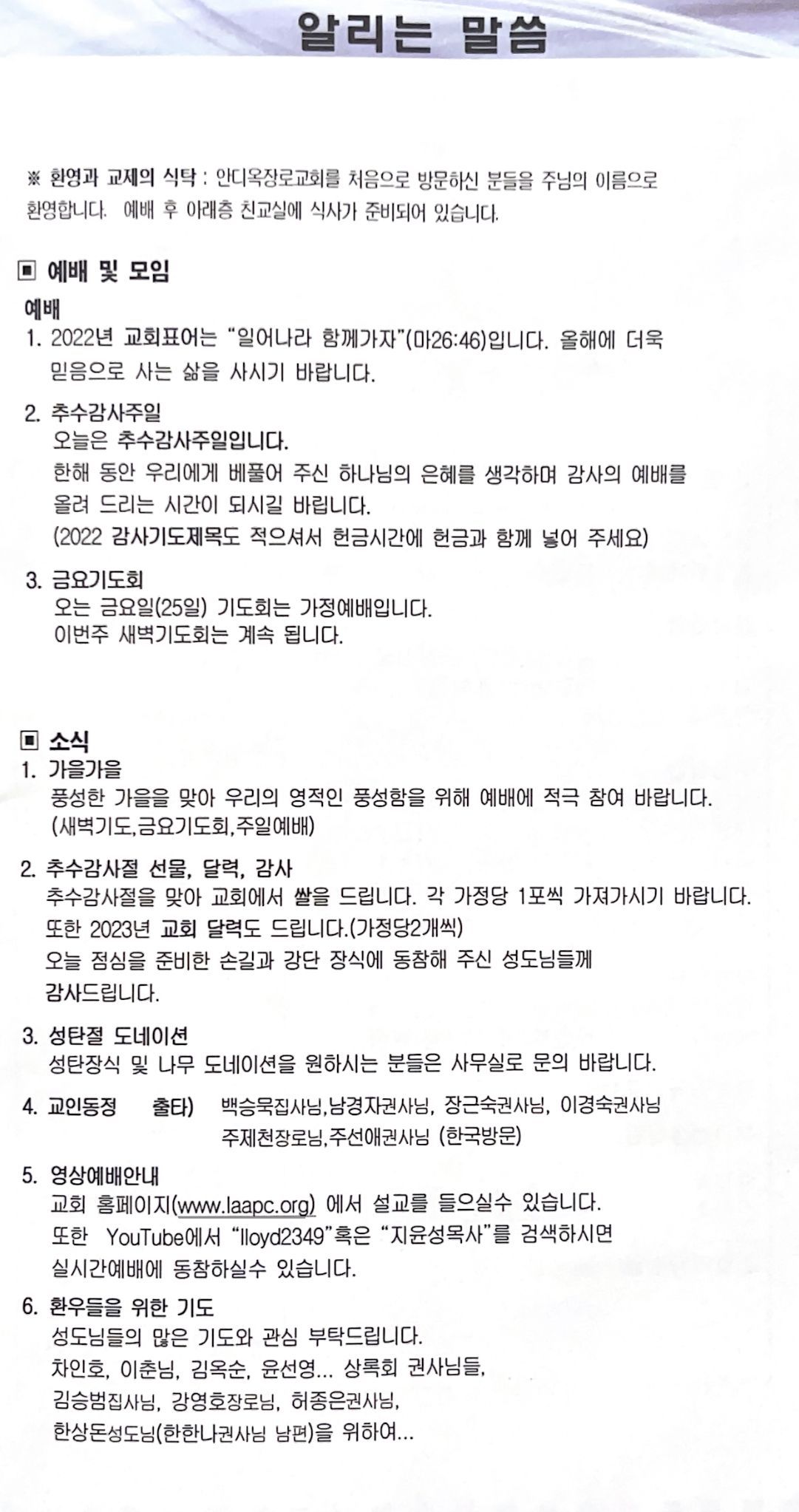 알리는 말씀

※ 환영과 교제의 식탁 : 안디옥장로교회를 처음으로 방문하신 분들을 주님의 이름으로 환영합니다. 예배 후 아래층 친교실에 식사가 준비되어 있습니다.

▣ 예배 및 모임

예배

1. 2022년 교회표어는 "일어나라 함께가자"(마26:46)입니다. 올해에 더욱 믿음으로 사는 삶을 사시기 바랍니다.

2. 추수감사주일
오늘은 추수감사주일입니다.
한해 동안 우리에게 베풀어 주신 하나님의 은혜를 생각하며 감사의 예배를 올려 드리는 시간이 되시길 바랍니다.
(2022 감사기도제목도 적으셔서 헌금시간에 헌금과 함께 넣어 주세요)

3. 금요기도회
오는 금요일(25일) 기도회는 가정예배입니다.
이번주 새벽기도회는 계속 됩니다.

▣ 소식

1. 가을가을
풍성한 가을을 맞아 우리의 영적인 풍성함을 위해 예배에 적극 참여 바랍니다.
(새벽기도,금요기도회,주일예배)

2. 추수감사절 선물, 달력, 감사
추수감사절을 맞아 교회에서 쌀을 드립니다. 각 가정당 1포씩 가져가시기 바랍니다.
또한 2023년 교회 달력도 드립니다.(가정당2개씩)
오늘 점심을 준비한 손길과 강단 장식에 동참해 주신 성도님들께 감사드립니다.

3. 성탄절 도네이션
성탄장식 및 나무 도네이션을 원하시는 분들은 사무실로 문의 바랍니다.

4. 교인동정 출타) 백승욱집사님,남경자권사님, 장근숙권사님, 이경숙권사님
주제천장로님,주선애권사님 (한국방문)

5. 영상예배안내
교회 홈페이지(www.laapc.org) 에서 설교를 들으실수 있습니다.
또한 YouTube에서 "lloyd2349"혹은 "지윤성목사"를 검색하시면 실시간예배에 동참하실수 있습니다.

6. 환우들을 위한 기도
성도님들의 많은 기도와 관심 부탁드립니다.
차인호, 이춘님, 김옥순, 윤선영... 상록회 권사님들,
김승범집사님, 강영호장로님, 허종은권사님,
한상돈성도님(한한나권사님 남편)을 위하여...